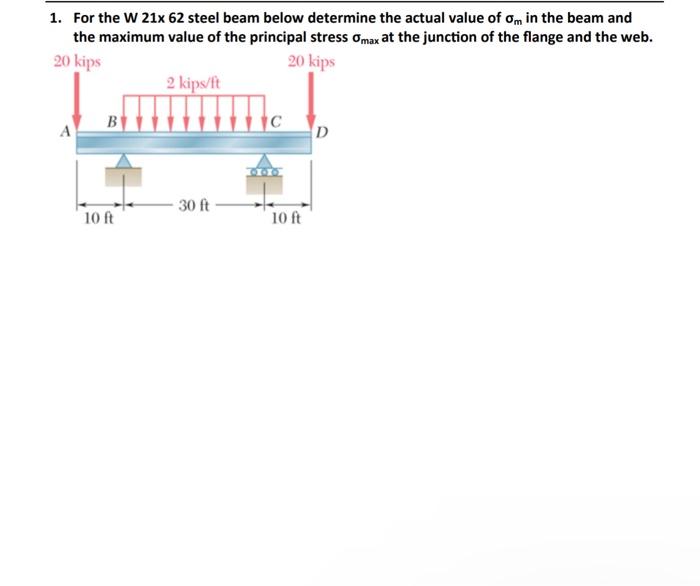 1. For the W 21x 62 steel beam below determine the actual value of $\sigma_m$ in the beam and the maximum value of the principal stress $\sigma_{max}$ at the junction of the flange and the web.

20 kips
20 kips
2 kips/ft
A
B
C
D
10 ft
30 ft
10 ft